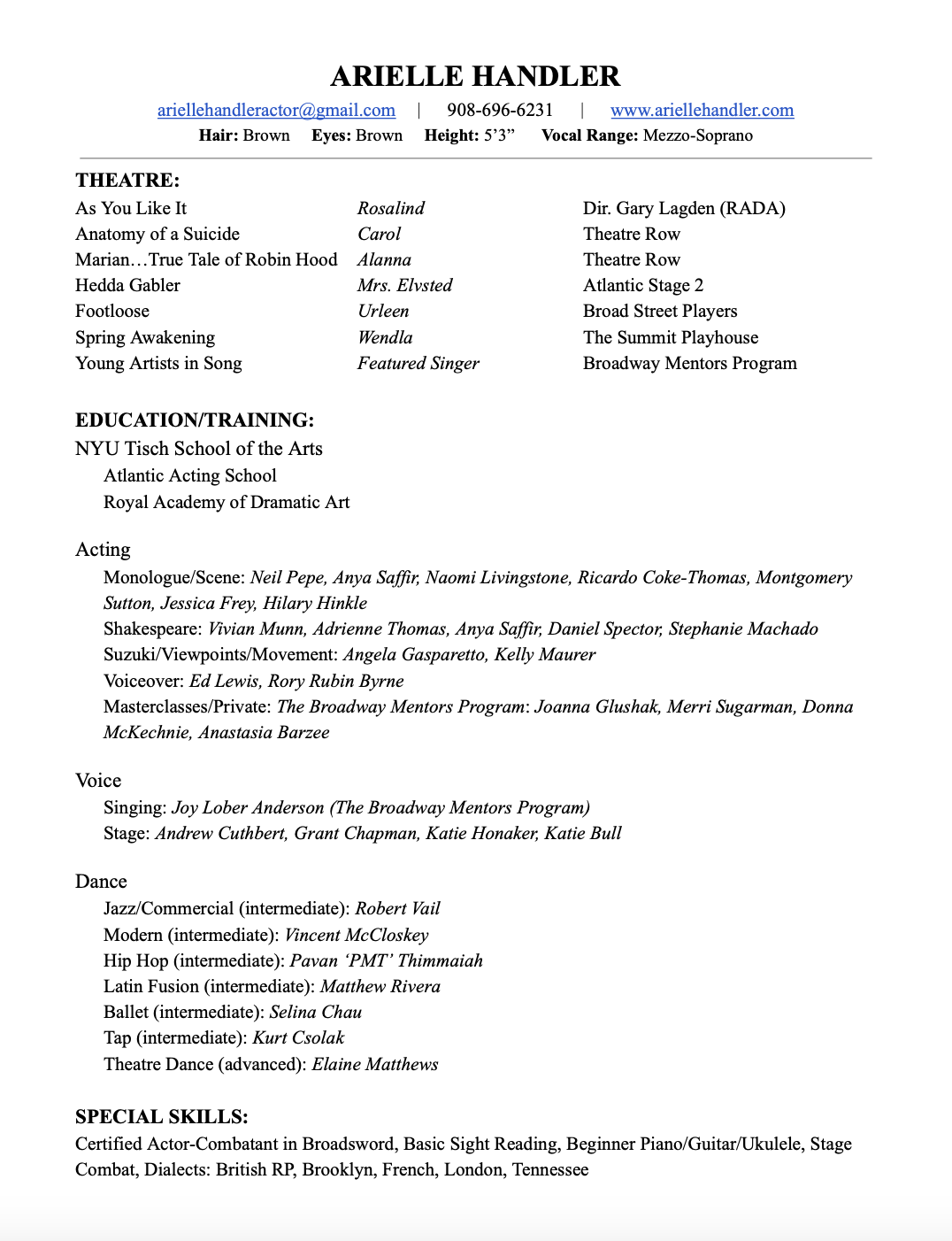 ARIELLE HANDLER

ariellehandleractor@gmail.com | 908-696-6231 | www.ariellehandler.com

Hair: Brown Eyes: Brown Height: 5'3" Vocal Range: Mezzo-Soprano

THEATRE:

| As You Like It | Rosalind | Dir. Gary Lagden (RADA) |
|---|---|---|
| Anatomy of a Suicide | Carol | Theatre Row |
| Marian…True Tale of Robin Hood | Alanna | Theatre Row |
| Hedda Gabler | Mrs. Elvsted | Atlantic Stage 2 |
| Footloose | Urleen | Broad Street Players |
| Spring Awakening | Wendla | The Summit Playhouse |
| Young Artists in Song | Featured Singer | Broadway Mentors Program |

EDUCATION/TRAINING:

NYU Tisch School of the Arts
Atlantic Acting School
Royal Academy of Dramatic Art

Acting
Monologue/Scene: Neil Pepe, Anya Saffir, Naomi Livingstone, Ricardo Coke-Thomas, Montgomery Sutton, Jessica Frey, Hilary Hinkle
Shakespeare: Vivian Munn, Adrienne Thomas, Anya Saffir, Daniel Spector, Stephanie Machado
Suzuki/Viewpoints/Movement: Angela Gasparetto, Kelly Maurer
Voiceover: Ed Lewis, Rory Rubin Byrne
Masterclasses/Private: The Broadway Mentors Program: Joanna Glushak, Merri Sugarman, Donna McKechnie, Anastasia Barzee

Voice
Singing: Joy Lober Anderson (The Broadway Mentors Program)
Stage: Andrew Cuthbert, Grant Chapman, Katie Honaker, Katie Bull

Dance
Jazz/Commercial (intermediate): Robert Vail
Modern (intermediate): Vincent McCloskey
Hip Hop (intermediate): Pavan 'PMT' Thimmaiah
Latin Fusion (intermediate): Matthew Rivera
Ballet (intermediate): Selina Chau
Tap (intermediate): Kurt Csolak
Theatre Dance (advanced): Elaine Matthews

SPECIAL SKILLS:

Certified Actor-Combatant in Broadsword, Basic Sight Reading, Beginner Piano/Guitar/Ukulele, Stage Combat, Dialects: British RP, Brooklyn, French, London, Tennessee